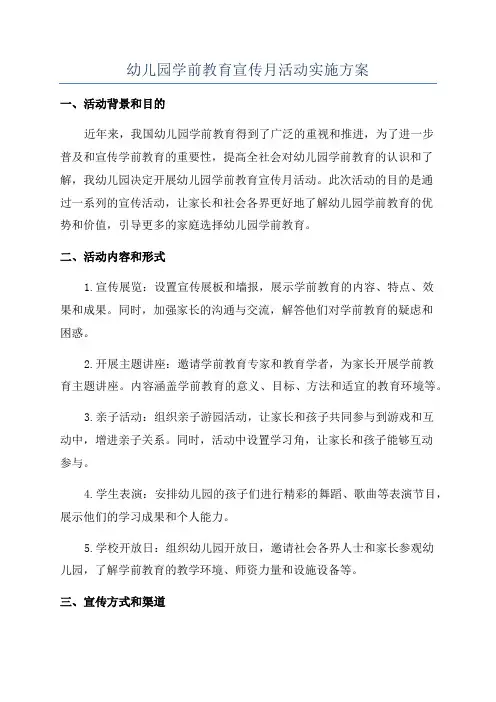 幼儿园学前教育宣传月活动实施方案

一、活动背景和目的

近年来，我国幼儿园学前教育得到了广泛的重视和推进，为了进一步普及和宣传学前教育的重要性，提高全社会对幼儿园学前教育的认识和了解，我幼儿园决定开展幼儿园学前教育宣传月活动。此次活动的目的是通过一系列的宣传活动，让家长和社会各界更好地了解幼儿园学前教育的优势和价值，引导更多的家庭选择幼儿园学前教育。

二、活动内容和形式

1.宣传展览：设置宣传展板和墙报，展示学前教育的内容、特点、效果和成果。同时，加强家长的沟通与交流，解答他们对学前教育的疑虑和困惑。

2.开展主题讲座：邀请学前教育专家和教育学者，为家长开展学前教育主题讲座。内容涵盖学前教育的意义、目标、方法和适宜的教育环境等。

3.亲子活动：组织亲子游园活动，让家长和孩子共同参与到游戏和互动中，增进亲子关系。同时，活动中设置学习角，让家长和孩子能够互动参与。

4.学生表演：安排幼儿园的孩子们进行精彩的舞蹈、歌曲等表演节目，展示他们的学习成果和个人能力。

5.学校开放日：组织幼儿园开放日，邀请社会各界人士和家长参观幼儿园，了解学前教育的教学环境、师资力量和设施设备等。

三、宣传方式和渠道